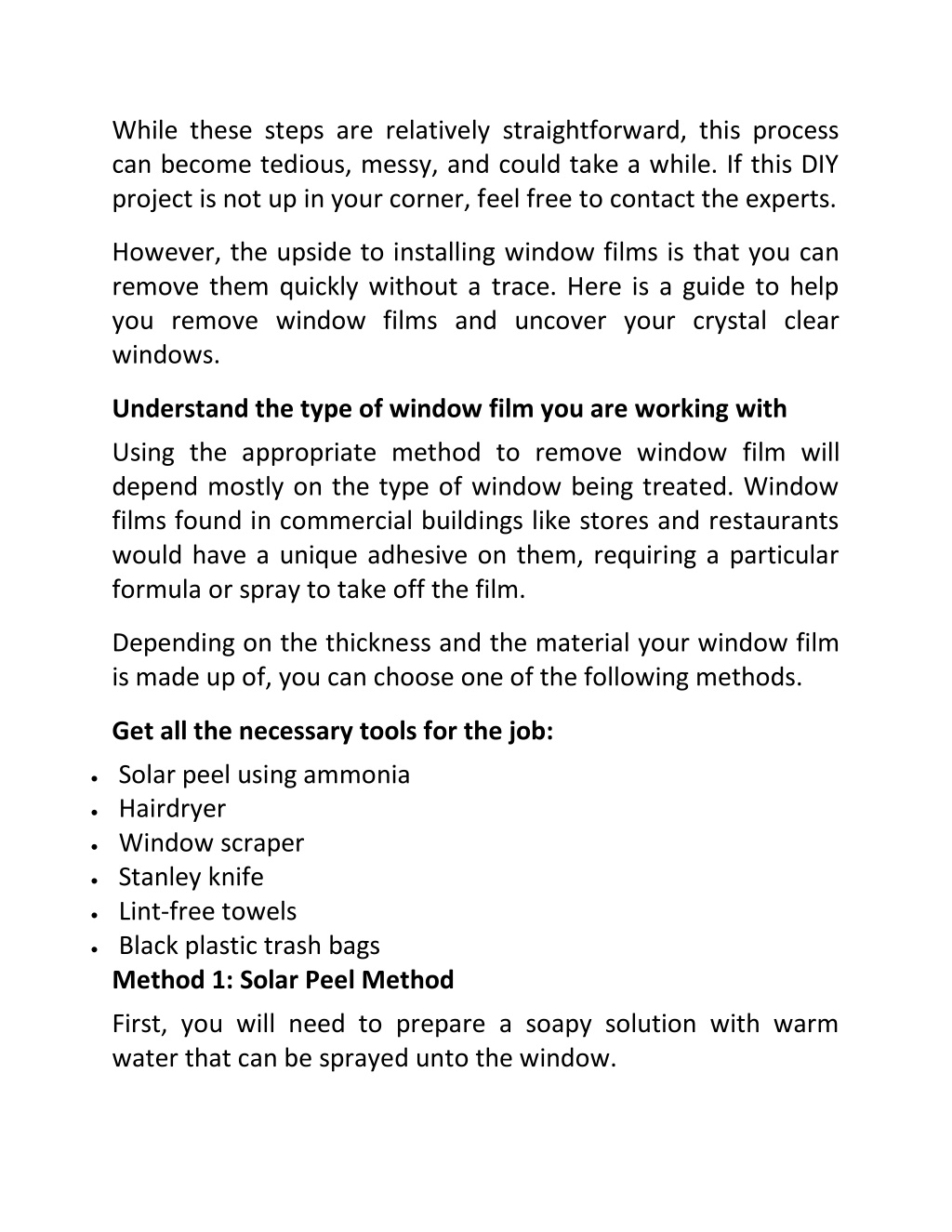 While these steps are relatively straightforward, this process can become tedious, messy, and could take a while. If this DIY project is not up in your corner, feel free to contact the experts.

However, the upside to installing window films is that you can remove them quickly without a trace. Here is a guide to help you remove window films and uncover your crystal clear windows.

Understand the type of window film you are working with

Using the appropriate method to remove window film will depend mostly on the type of window being treated. Window films found in commercial buildings like stores and restaurants would have a unique adhesive on them, requiring a particular formula or spray to take off the film.

Depending on the thickness and the material your window film is made up of, you can choose one of the following methods.

Get all the necessary tools for the job:

• Solar peel using ammonia
• Hairdryer
• Window scraper
• Stanley knife
• Lint-free towels
• Black plastic trash bags

Method 1: Solar Peel Method

First, you will need to prepare a soapy solution with warm water that can be sprayed unto the window.